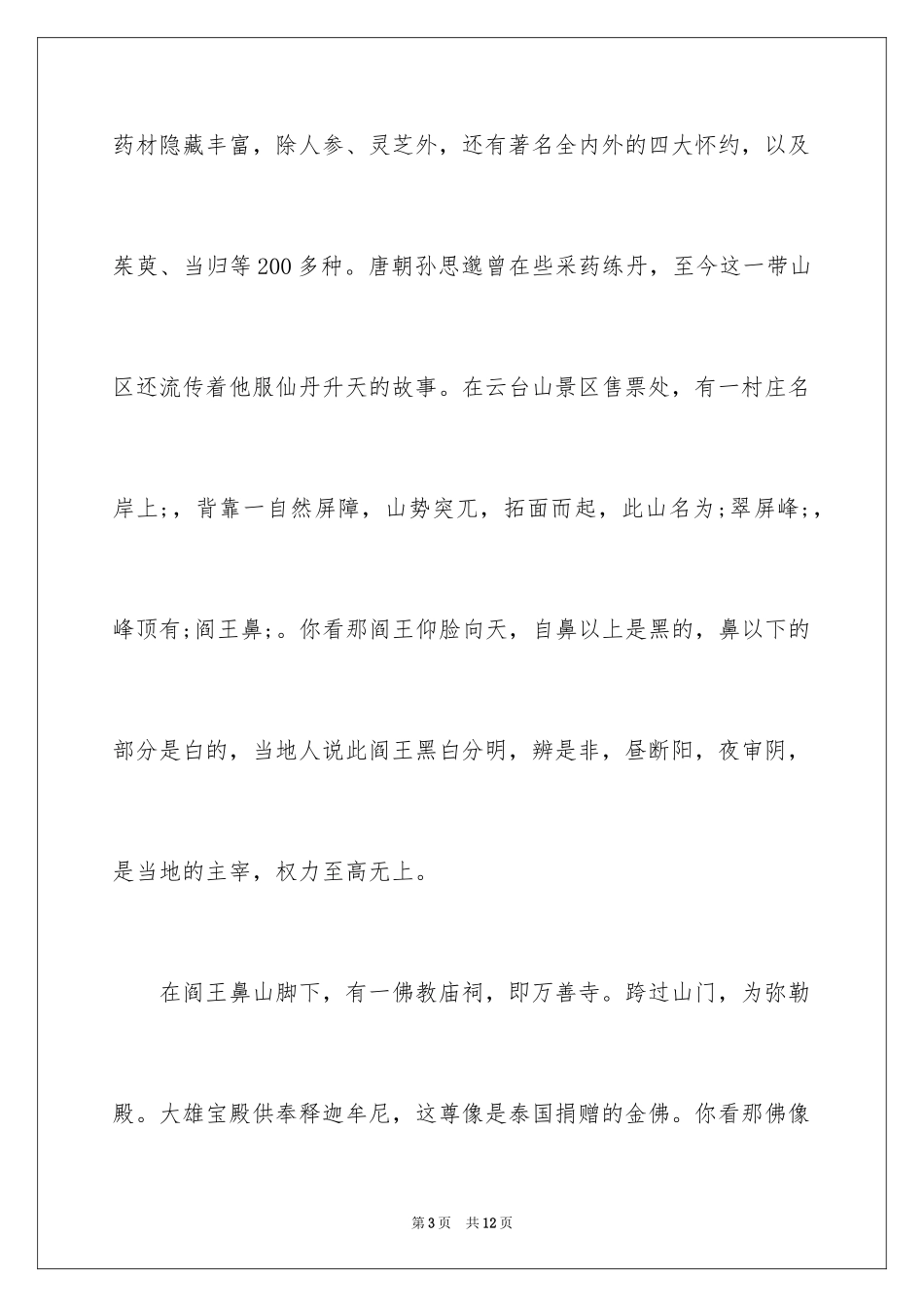 药材隐藏丰富，除人参、灵芝外，还有著名全内外的四大怀约，以及茱萸、当归等200多种。唐朝孙思邈曾在些采药练丹，至今这一带山区还流传着他服仙丹升天的故事。在云台山景区售票处，有一村庄名岸上;，背靠一自然屏障，山势突兀，拓面而起，此山名为;翠屏峰;，峰顶有;阎王鼻;。你看那阎王仰脸向天，自鼻以上是黑的，鼻以下的部分是白的，当地人说此阎王黑白分明，辨是非，昼断阳，夜审阴，是当地的主宰，权力至高无上。

在阎王鼻山脚下，有一佛教庙祠，即万善寺。跨过山门，为弥勒殿。大雄宝殿供奉释迦牟尼，这尊像是泰国捐赠的金佛。你看那佛像

第3页 共12页